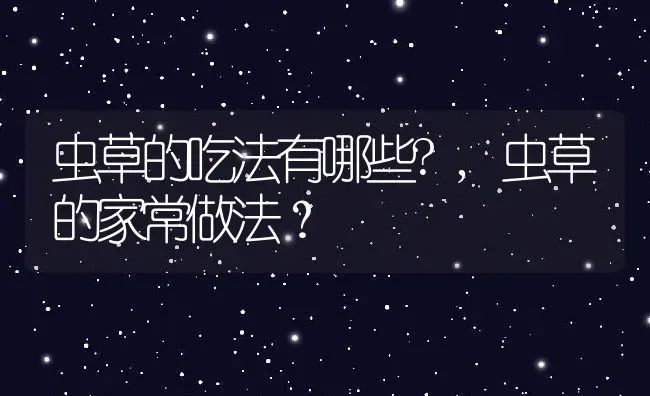 虫草的吃法有哪些?，虫草的家常做法？